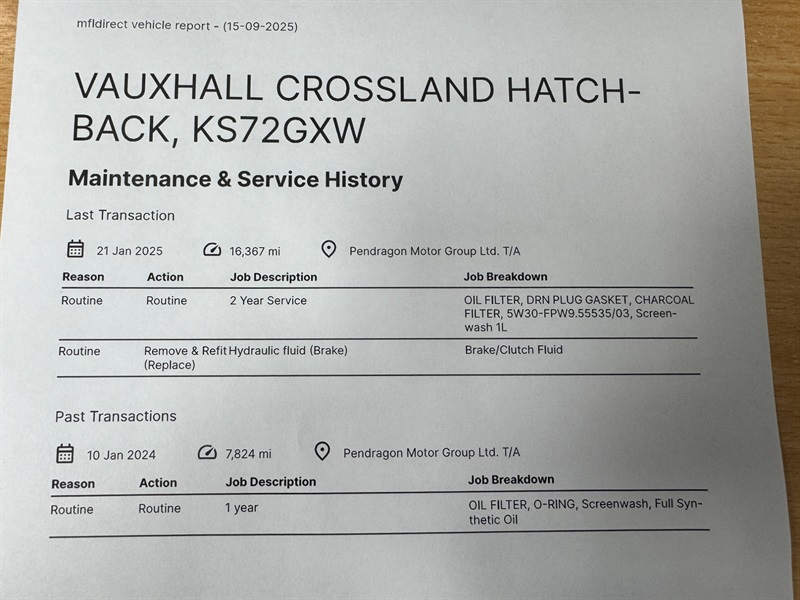 mfldirect vehicle report - (15-09-2025)

VAUXHALL CROSSLAND HATCHBACK, KS72GXW

Maintenance & Service History

Last Transaction

21 Jan 2025   16,367 mi   Pendragon Motor Group Ltd. T/A

| Reason | Action | Job Description | Job Breakdown |
|---|---|---|---|
| Routine | Routine | 2 Year Service | OIL FILTER, DRN PLUG GASKET, CHARCOAL FILTER, 5W30-FPW9.55535/03, Screenwash 1L |
| Routine | Remove & Refit (Replace) | Hydraulic fluid (Brake) | Brake/Clutch Fluid |

Past Transactions

10 Jan 2024   7,824 mi   Pendragon Motor Group Ltd. T/A

| Reason | Action | Job Description | Job Breakdown |
|---|---|---|---|
| Routine | Routine | 1 year | OIL FILTER, O-RING, Screenwash, Full Synthetic Oil |